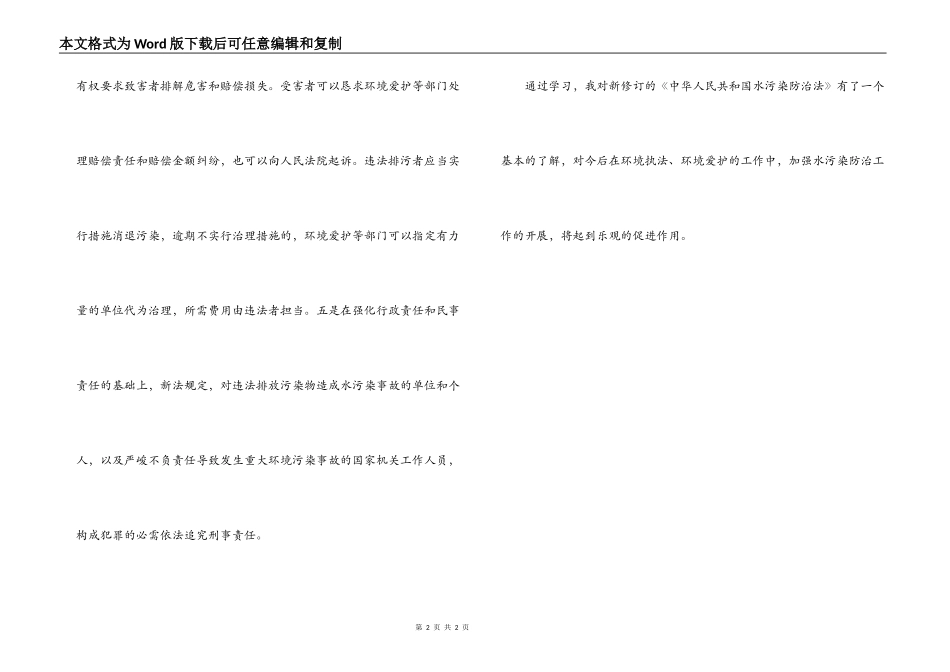 本文格式为Word版下载后可任意编辑和复制

有权要求致害者排解危害和赔偿损失。受害者可以恳求环境爱护等部门处理赔偿责任和赔偿金额纠纷，也可以向人民法院起诉。违法排污者应当实行措施消退污染，逾期不实行治理措施的，环境爱护等部门可以指定有力量的单位代为治理，所需费用由违法者担当。五是在强化行政责任和民事责任的基础上，新法规定，对违法排放污染物造成水污染事故的单位和个人，以及严峻不负责任导致发生重大环境污染事故的国家机关工作人员，构成犯罪的必需依法追究刑事责任。

通过学习，我对新修订的《中华人民共和国水污染防治法》有了一个基本的了解，对今后在环境执法、环境爱护的工作中，加强水污染防治工作的开展，将起到乐观的促进作用。

第 2 页 共 2 页